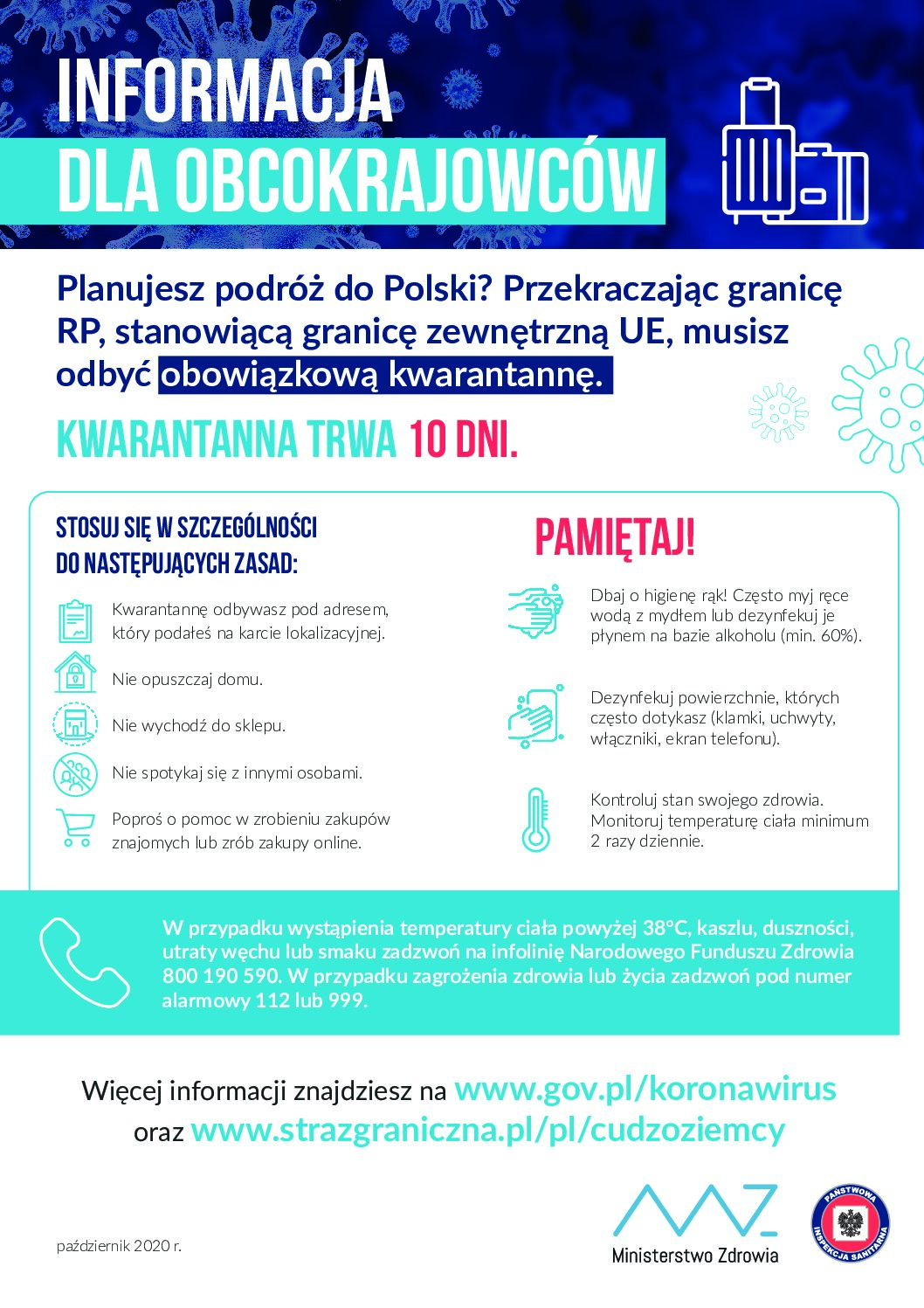 INFORMACJA
DLA OBCOKRAJOWCÓW

Planujesz podróż do Polski? Przekraczając granicę RP, stanowiącą granicę zewnętrzną UE, musisz odbyć obowiązkową kwarantannę.

KWARANTANNA TRWA 10 DNI.

STOSUJ SIĘ W SZCZEGÓLNOŚCI DO NASTĘPUJĄCYCH ZASAD:

Kwarantannę odbywasz pod adresem, który podałeś na karcie lokalizacyjnej.

Nie opuszczaj domu.

Nie wychodź do sklepu.

Nie spotykaj się z innymi osobami.

Poproś o pomoc w zrobieniu zakupów znajomych lub zrób zakupy online.

PAMIĘTAJ!

Dbaj o higienę rąk! Często myj ręce wodą z mydłem lub dezynfekuj je płynem na bazie alkoholu (min. 60%).

Dezynfekuj powierzchnie, których często dotykasz (klamki, uchwyty, włączniki, ekran telefonu).

Kontroluj stan swojego zdrowia. Monitoruj temperaturę ciała minimum 2 razy dziennie.

W przypadku wystąpienia temperatury ciała powyżej 38°C, kaszlu, duszności, utraty węchu lub smaku zadzwoń na infolinię Narodowego Funduszu Zdrowia 800 190 590. W przypadku zagrożenia zdrowia lub życia zadzwoń pod numer alarmowy 112 lub 999.

Więcej informacji znajdziesz na www.gov.pl/koronawirus oraz www.strazgraniczna.pl/pl/cudzoziemcy

październik 2020 r.

Ministerstwo Zdrowia

PAŃSTWOWA INSPEKCJA SANITARNA